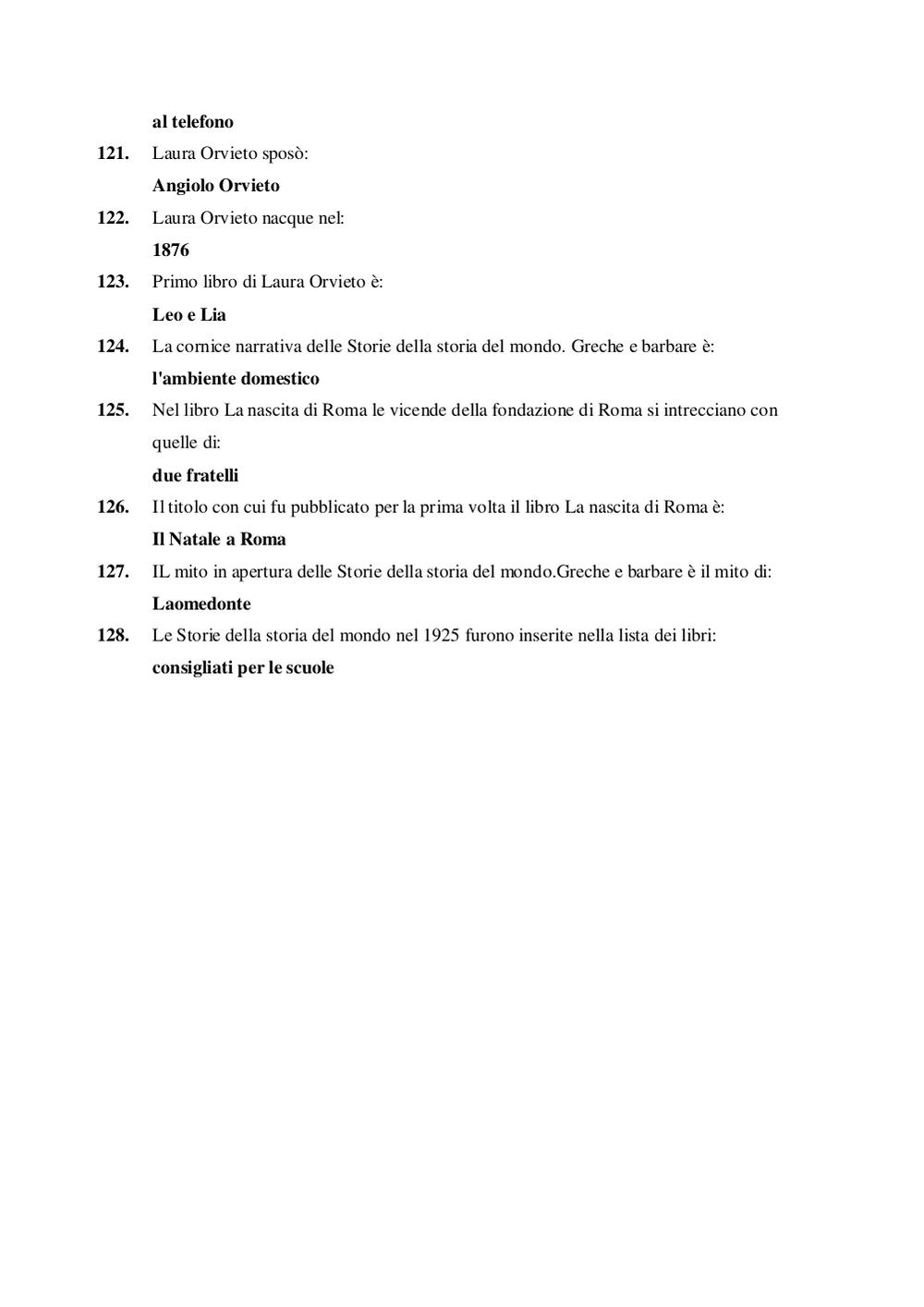 al telefono

121. Laura Orvieto sposò:
Angiolo Orvieto

122. Laura Orvieto nacque nel:
1876

123. Primo libro di Laura Orvieto è:
Leo e Lia

124. La cornice narrativa delle Storie della storia del mondo. Greche e barbare è:
l'ambiente domestico

125. Nel libro La nascita di Roma le vicende della fondazione di Roma si intrecciano con quelle di:
due fratelli

126. Il titolo con cui fu pubblicato per la prima volta il libro La nascita di Roma è:
Il Natale a Roma

127. IL mito in apertura delle Storie della storia del mondo.Greche e barbare è il mito di:
Laomedonte

128. Le Storie della storia del mondo nel 1925 furono inserite nella lista dei libri:
consigliati per le scuole